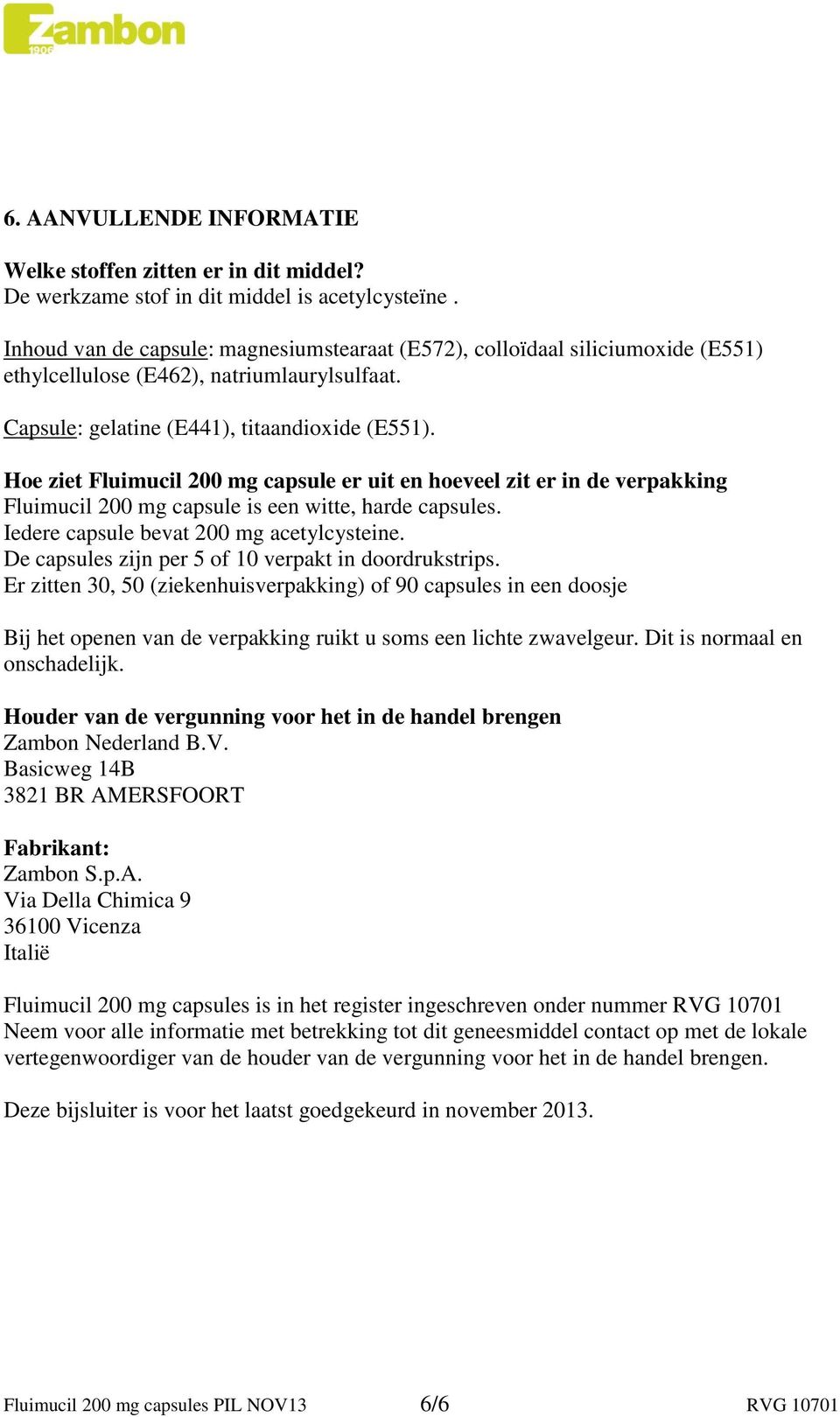 Zambon
1906

6. AANVULLENDE INFORMATIE

Welke stoffen zitten er in dit middel?
De werkzame stof in dit middel is acetylcysteïne .

Inhoud van de capsule: magnesiumstearaat (E572), colloïdaal siliciumoxide (E551) ethylcellulose (E462), natriumlaurylsulfaat.

Capsule: gelatine (E441), titaandioxide (E551).

Hoe ziet Fluimucil 200 mg capsule er uit en hoeveel zit er in de verpakking
Fluimucil 200 mg capsule is een witte, harde capsules.
Iedere capsule bevat 200 mg acetylcysteine.
De capsules zijn per 5 of 10 verpakt in doordrukstrips.
Er zitten 30, 50 (ziekenhuisverpakking) of 90 capsules in een doosje

Bij het openen van de verpakking ruikt u soms een lichte zwavelgeur. Dit is normaal en onschadelijk.

Houder van de vergunning voor het in de handel brengen
Zambon Nederland B.V.
Basicweg 14B
3821 BR AMERSFOORT

Fabrikant:
Zambon S.p.A.
Via Della Chimica 9
36100 Vicenza
Italië

Fluimucil 200 mg capsules is in het register ingeschreven onder nummer RVG 10701
Neem voor alle informatie met betrekking tot dit geneesmiddel contact op met de lokale vertegenwoordiger van de houder van de vergunning voor het in de handel brengen.

Deze bijsluiter is voor het laatst goedgekeurd in november 2013.

Fluimucil 200 mg capsules PIL NOV13 6/6 RVG 10701